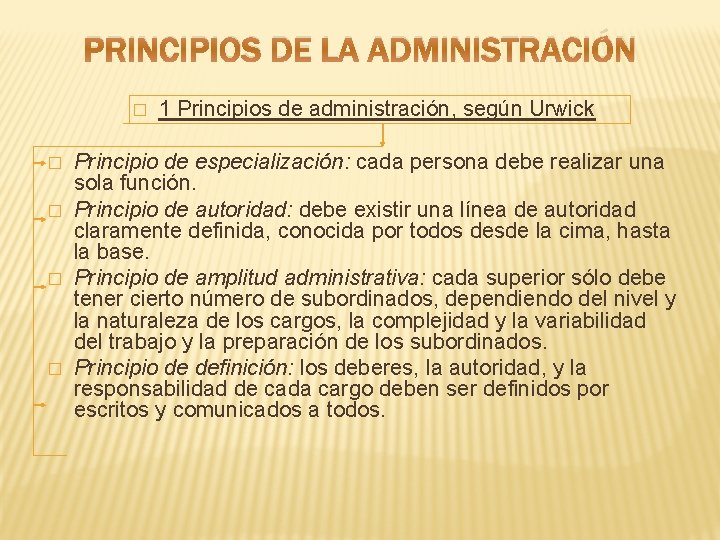 PRINCIPIOS DE LA ADMINISTRACIÓN

1 Principios de administración, según Urwick

Principio de especialización: cada persona debe realizar una sola función.

Principio de autoridad: debe existir una línea de autoridad claramente definida, conocida por todos desde la cima, hasta la base.

Principio de amplitud administrativa: cada superior sólo debe tener cierto número de subordinados, dependiendo del nivel y la naturaleza de los cargos, la complejidad y la variabilidad del trabajo y la preparación de los subordinados.

Principio de definición: los deberes, la autoridad, y la responsabilidad de cada cargo deben ser definidos por escritos y comunicados a todos.